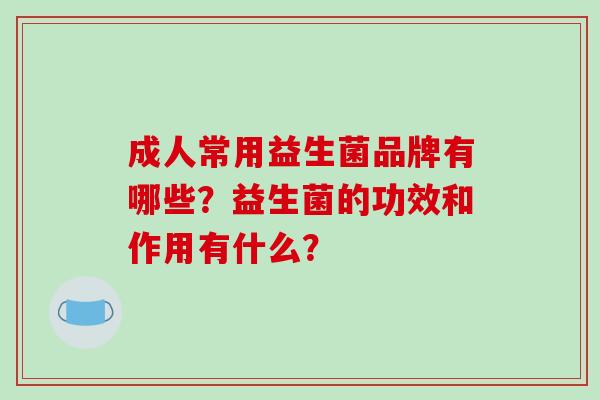 成人常用益生菌品牌有哪些？益生菌的功效和作用有什么？